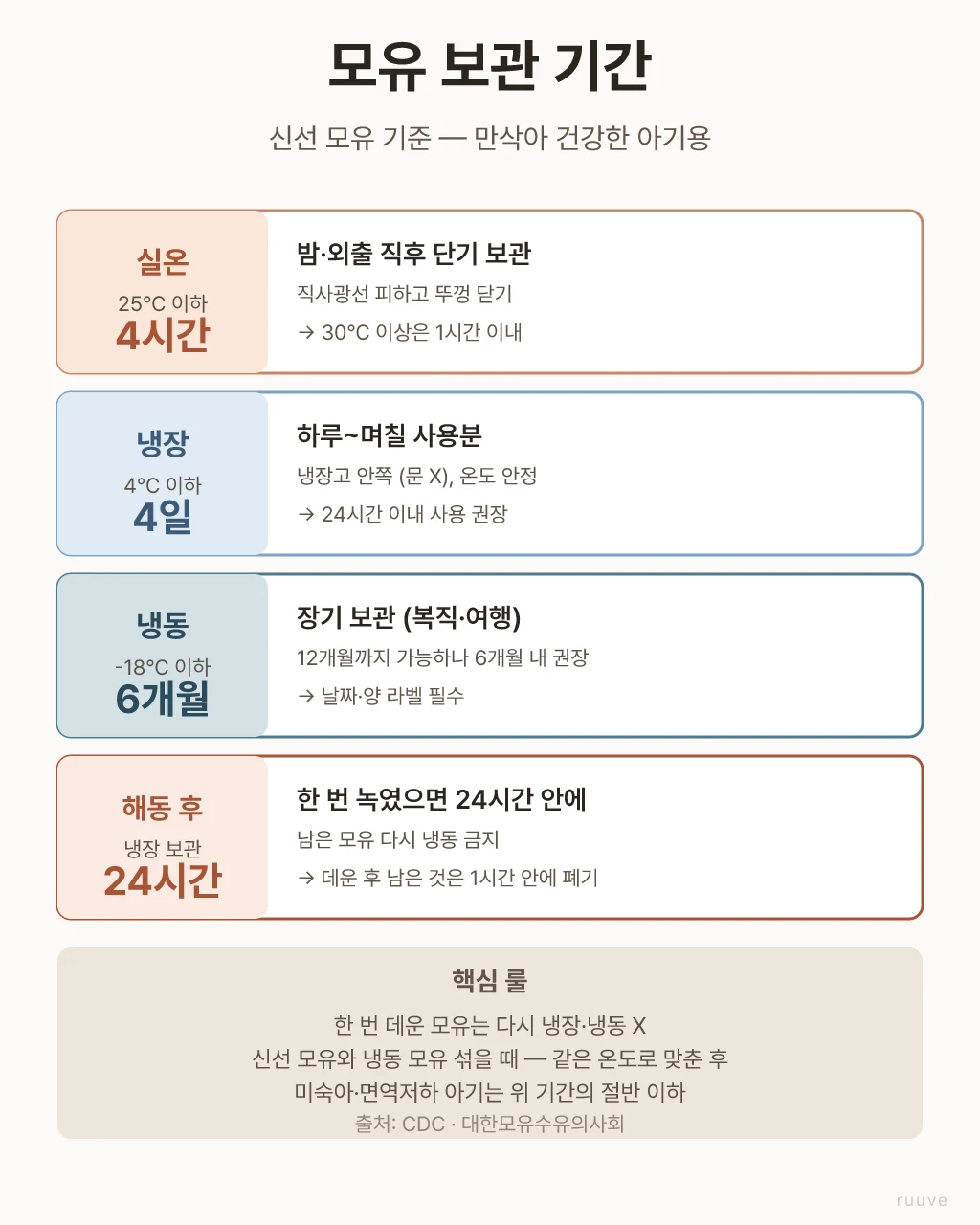 모유 보관 기간

신선 모유 기준 — 만삭아 건강한 아기용

실온
25°C 이하
4시간

밤·외출 직후 단기 보관
직사광선 피하고 뚜껑 닫기
→ 30°C 이상은 1시간 이내

냉장
4°C 이하
4일

하루~며칠 사용분
냉장고 안쪽 (문 X), 온도 안정
→ 24시간 이내 사용 권장

냉동
-18°C 이하
6개월

장기 보관 (복직·여행)
12개월까지 가능하나 6개월 내 권장
→ 날짜·양 라벨 필수

해동 후
냉장 보관
24시간

한 번 녹였으면 24시간 안에
남은 모유 다시 냉동 금지
→ 데운 후 남은 것은 1시간 안에 폐기

핵심 룰
한 번 데운 모유는 다시 냉장·냉동 X
신선 모유와 냉동 모유 섞을 때 — 같은 온도로 맞춘 후
미숙아·면역저하 아기는 위 기간의 절반 이하
출처: CDC · 대한모유수유의사회

ruuve